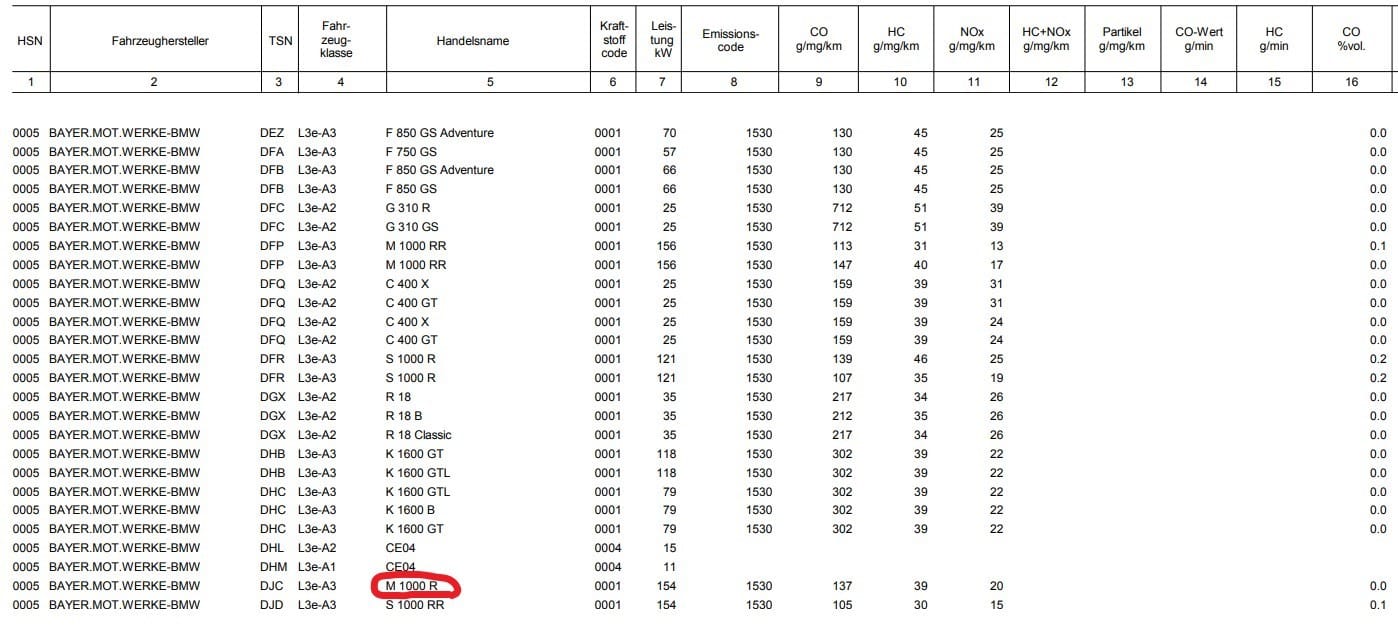 | HSN | Fahrzeughersteller | TSN | Fahrzeugklasse | Handelsname | Kraftstoffcode | Leistung kW | Emissionscode | CO g/mg/km | HC g/mg/km | NOx g/mg/km | HC+NOx g/mg/km | Partikel g/mg/km | CO-Wert g/min | HC g/min | CO %vol. |
|---|---|---|---|---|---|---|---|---|---|---|---|---|---|---|---|
| 1 | 2 | 3 | 4 | 5 | 6 | 7 | 8 | 9 | 10 | 11 | 12 | 13 | 14 | 15 | 16 |
| 0005 | BAYER.MOT.WERKE-BMW | DEZ | L3e-A3 | F 850 GS Adventure | 0001 | 70 | 1530 | 130 | 45 | 25 | | | | | 0.0 |
| 0005 | BAYER.MOT.WERKE-BMW | DFA | L3e-A3 | F 750 GS | 0001 | 57 | 1530 | 130 | 45 | 25 | | | | | 0.0 |
| 0005 | BAYER.MOT.WERKE-BMW | DFB | L3e-A3 | F 850 GS Adventure | 0001 | 66 | 1530 | 130 | 45 | 25 | | | | | 0.0 |
| 0005 | BAYER.MOT.WERKE-BMW | DFB | L3e-A3 | F 850 GS | 0001 | 66 | 1530 | 130 | 45 | 25 | | | | | 0.0 |
| 0005 | BAYER.MOT.WERKE-BMW | DFC | L3e-A2 | G 310 R | 0001 | 25 | 1530 | 712 | 51 | 39 | | | | | 0.0 |
| 0005 | BAYER.MOT.WERKE-BMW | DFC | L3e-A2 | G 310 GS | 0001 | 25 | 1530 | 712 | 51 | 39 | | | | | 0.0 |
| 0005 | BAYER.MOT.WERKE-BMW | DFP | L3e-A3 | M 1000 RR | 0001 | 156 | 1530 | 113 | 31 | 13 | | | | | 0.1 |
| 0005 | BAYER.MOT.WERKE-BMW | DFP | L3e-A3 | M 1000 RR | 0001 | 156 | 1530 | 147 | 40 | 17 | | | | | 0.0 |
| 0005 | BAYER.MOT.WERKE-BMW | DFQ | L3e-A2 | C 400 X | 0001 | 25 | 1530 | 159 | 39 | 31 | | | | | 0.0 |
| 0005 | BAYER.MOT.WERKE-BMW | DFQ | L3e-A2 | C 400 GT | 0001 | 25 | 1530 | 159 | 39 | 31 | | | | | 0.0 |
| 0005 | BAYER.MOT.WERKE-BMW | DFQ | L3e-A2 | C 400 X | 0001 | 25 | 1530 | 159 | 39 | 24 | | | | | 0.0 |
| 0005 | BAYER.MOT.WERKE-BMW | DFQ | L3e-A2 | C 400 GT | 0001 | 25 | 1530 | 159 | 39 | 24 | | | | | 0.0 |
| 0005 | BAYER.MOT.WERKE-BMW | DFR | L3e-A3 | S 1000 R | 0001 | 121 | 1530 | 139 | 46 | 25 | | | | | 0.2 |
| 0005 | BAYER.MOT.WERKE-BMW | DFR | L3e-A3 | S 1000 R | 0001 | 121 | 1530 | 107 | 35 | 19 | | | | | 0.2 |
| 0005 | BAYER.MOT.WERKE-BMW | DGX | L3e-A2 | R 18 | 0001 | 35 | 1530 | 217 | 34 | 26 | | | | | 0.0 |
| 0005 | BAYER.MOT.WERKE-BMW | DGX | L3e-A2 | R 18 B | 0001 | 35 | 1530 | 212 | 35 | 26 | | | | | 0.0 |
| 0005 | BAYER.MOT.WERKE-BMW | DGX | L3e-A2 | R 18 Classic | 0001 | 35 | 1530 | 217 | 34 | 26 | | | | | 0.0 |
| 0005 | BAYER.MOT.WERKE-BMW | DHB | L3e-A3 | K 1600 GT | 0001 | 118 | 1530 | 302 | 39 | 22 | | | | | 0.0 |
| 0005 | BAYER.MOT.WERKE-BMW | DHB | L3e-A3 | K 1600 GTL | 0001 | 118 | 1530 | 302 | 39 | 22 | | | | | 0.0 |
| 0005 | BAYER.MOT.WERKE-BMW | DHC | L3e-A3 | K 1600 GTL | 0001 | 79 | 1530 | 302 | 39 | 22 | | | | | 0.0 |
| 0005 | BAYER.MOT.WERKE-BMW | DHC | L3e-A3 | K 1600 B | 0001 | 79 | 1530 | 302 | 39 | 22 | | | | | 0.0 |
| 0005 | BAYER.MOT.WERKE-BMW | DHC | L3e-A3 | K 1600 GT | 0001 | 79 | 1530 | 302 | 39 | 22 | | | | | 0.0 |
| 0005 | BAYER.MOT.WERKE-BMW | DHL | L3e-A2 | CE04 | 0004 | 15 | | | | | | | | | |
| 0005 | BAYER.MOT.WERKE-BMW | DHM | L3e-A1 | CE04 | 0004 | 11 | | | | | | | | | |
| 0005 | BAYER.MOT.WERKE-BMW | DJC | L3e-A3 | M 1000 R | 0001 | 154 | 1530 | 137 | 39 | 20 | | | | | 0.0 |
| 0005 | BAYER.MOT.WERKE-BMW | DJD | L3e-A3 | S 1000 RR | 0001 | 154 | 1530 | 105 | 30 | 15 | | | | | 0.1 |